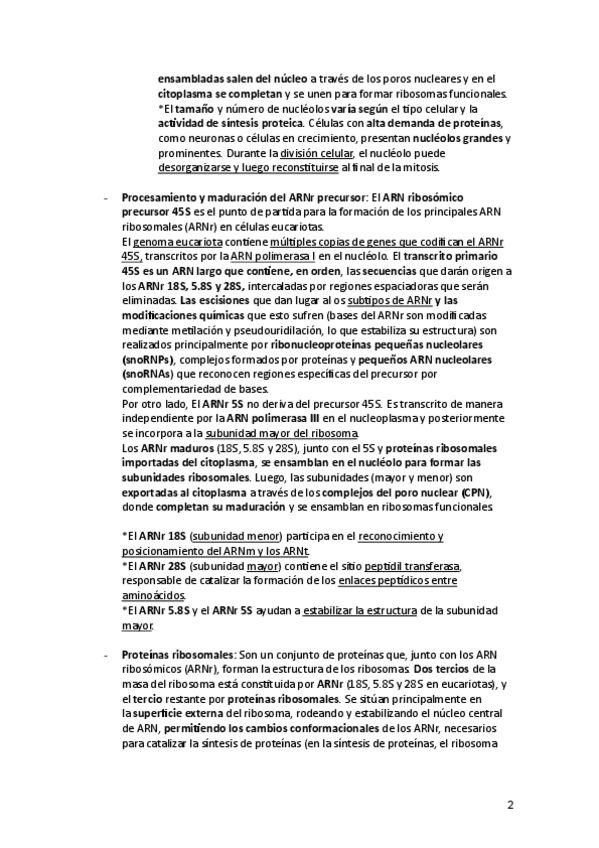 ensambladas salen del núcleo a través de los poros nucleares y en el citoplasma se completan y se unen para formar ribosomas funcionales.
*El tamaño y número de nucléolos varía según el tipo celular y la actividad de síntesis proteica. Células con alta demanda de proteínas, como neuronas o células en crecimiento, presentan nucléolos grandes y prominentes. Durante la división celular, el nucléolo puede desorganizarse y luego reconstituirse al final de la mitosis.

- Procesamiento y maduración del ARNr precursor: El ARN ribosómico precursor 45S es el punto de partida para la formación de los principales ARN ribosomales (ARNr) en células eucariotas.
El genoma eucariota contiene múltiples copias de genes que codifican el ARNr 45S, transcritos por la ARN polimerasa I en el nucléolo. El transcrito primario 45S es un ARN largo que contiene, en orden, las secuencias que darán origen a los ARNr 18S, 5.8S y 28S, intercaladas por regiones espaciadoras que serán eliminadas. Las escisiones que dan lugar al os subtipos de ARNr y las modificaciones químicas que esto sufren (bases del ARNr son modificadas mediante metilación y pseudouridilación, lo que estabiliza su estructura) son realizados principalmente por ribonucleoproteínas pequeñas nucleolares (snoRNPs), complejos formados por proteínas y pequeños ARN nucleolares (snoRNAs) que reconocen regiones específicas del precursor por complementariedad de bases.
Por otro lado, El ARNr 5S no deriva del precursor 45S. Es transcrito de manera independiente por la ARN polimerasa III en el nucleoplasma y posteriormente se incorpora a la subunidad mayor del ribosoma.
Los ARNr maduros (18S, 5.8S y 28S), junto con el 5S y proteínas ribosomales importadas del citoplasma, se ensamblan en el nucléolo para formar las subunidades ribosomales. Luego, las subunidades (mayor y menor) son exportadas al citoplasma a través de los complejos del poro nuclear (CPN), donde completan su maduración y se ensamblan en ribosomas funcionales.

*El ARNr 18S (subunidad menor) participa en el reconocimiento y posicionamiento del ARNm y los ARNt.
*El ARNr 28S (subunidad mayor) contiene el sitio peptidil transferasa, responsable de catalizar la formación de los enlaces peptídicos entre aminoácidos.
*El ARNr 5.8S y el ARNr 5S ayudan a estabilizar la estructura de la subunidad mayor.

- Proteínas ribosomales: Son un conjunto de proteínas que, junto con los ARN ribosómicos (ARNr), forman la estructura de los ribosomas. Dos tercios de la masa del ribosoma está constituida por ARNr (18S, 5.8S y 28S en eucariotas), y el tercio restante por proteínas ribosomales. Se sitúan principalmente en la superficie externa del ribosoma, rodeando y estabilizando el núcleo central de ARN, permitiendo los cambios conformacionales de los ARNr, necesarios para catalizar la síntesis de proteínas (en la síntesis de proteínas, el ribosoma

2